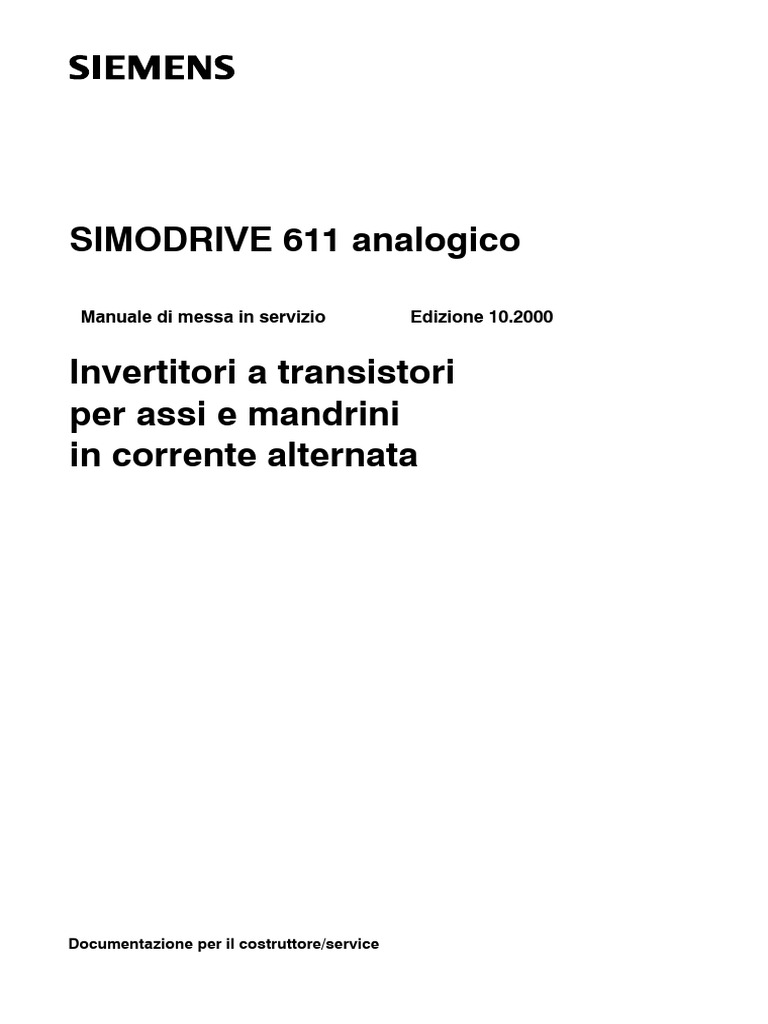 SIEMENS

SIMODRIVE 611 analogico

Manuale di messa in servizio Edizione 10.2000

Invertitori a transistori
per assi e mandrini
in corrente alternata

Documentazione per il costruttore/service